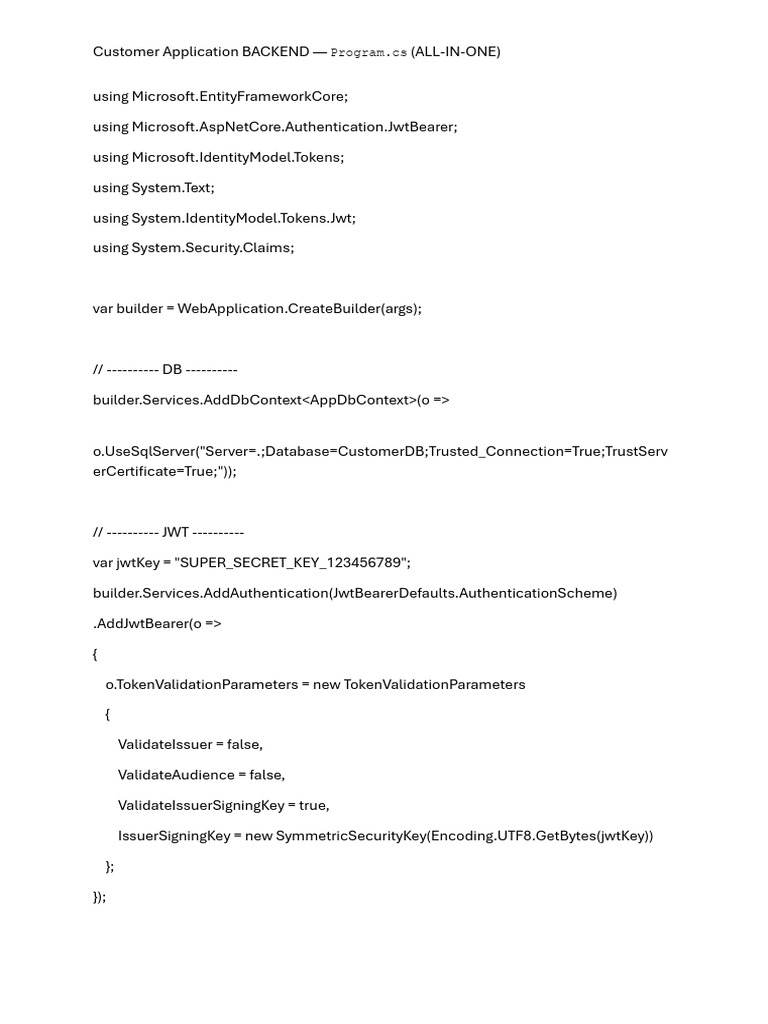 Customer Application BACKEND — Program.cs (ALL-IN-ONE)

using Microsoft.EntityFrameworkCore;

using Microsoft.AspNetCore.Authentication.JwtBearer;

using Microsoft.IdentityModel.Tokens;

using System.Text;

using System.IdentityModel.Tokens.Jwt;

using System.Security.Claims;

var builder = WebApplication.CreateBuilder(args);

// ---------- DB ----------

builder.Services.AddDbContext<AppDbContext>(o =>

o.UseSqlServer("Server=.;Database=CustomerDB;Trusted_Connection=True;TrustServerCertificate=True;"));

// ---------- JWT ----------

var jwtKey = "SUPER_SECRET_KEY_123456789";

builder.Services.AddAuthentication(JwtBearerDefaults.AuthenticationScheme)

.AddJwtBearer(o =>

{

o.TokenValidationParameters = new TokenValidationParameters

{

ValidateIssuer = false,

ValidateAudience = false,

ValidateIssuerSigningKey = true,

IssuerSigningKey = new SymmetricSecurityKey(Encoding.UTF8.GetBytes(jwtKey))

};

});